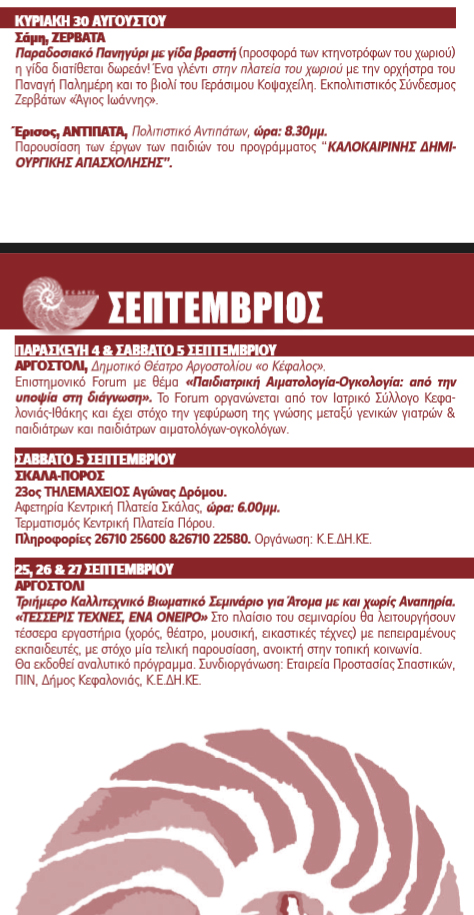 ΚΥΡΙΑΚΗ 30 ΑΥΓΟΥΣΤΟΥ
Σάμη, ΖΕΡΒΑΤΑ
Παραδοσιακό Πανηγύρι με γίδα βραστή (προσφορά των κτηνοτρόφων του χωριού) η γίδα διατίθεται δωρεάν! Ένα γλέντι στην πλατεία του χωριού με την ορχήστρα του Παναγή Παλημέρη και το βιολί του Γεράσιμου Κοψαχείλη. Εκπολιτιστικός Σύνδεσμος Ζερβάτων «Άγιος Ιωάννης».

Έρισος, ΑΝΤΙΠΑΤΑ, Πολιτιστικό Αντιπάτων, ώρα: 8.30μμ.
Παρουσίαση των έργων των παιδιών του προγράμματος "ΚΑΛΟΚΑΙΡΙΝΗΣ ΔΗΜΙΟΥΡΓΙΚΗΣ ΑΠΑΣΧΟΛΗΣΗΣ".

ΣΕΠΤΕΜΒΡΙΟΣ

ΠΑΡΑΣΚΕΥΗ 4 & ΣΑΒΒΑΤΟ 5 ΣΕΠΤΕΜΒΡΙΟΥ
ΑΡΓΟΣΤΟΛΙ, Δημοτικό Θέατρο Αργοστολίου «ο Κέφαλος».
Επιστημονικό Forum με θέμα «Παιδιατρική Αιματολογία-Ογκολογία: από την υποψία στη διάγνωση». Το Forum οργανώνεται από τον Ιατρικό Σύλλογο Κεφαλονιάς-Ιθάκης και έχει στόχο την γεφύρωση της γνώσης μεταξύ γενικών γιατρών & παιδιάτρων και παιδιάτρων αιματολόγων-ογκολόγων.

ΣΑΒΒΑΤΟ 5 ΣΕΠΤΕΜΒΡΙΟΥ
ΣΚΑΛΑ-ΠΟΡΟΣ
23ος ΤΗΛΕΜΑΧΕΙΟΣ Αγώνας Δρόμου.
Αφετηρία Κεντρική Πλατεία Σκάλας, ώρα: 6.00μμ.
Τερματισμός Κεντρική Πλατεία Πόρου.
Πληροφορίες 26710 25600 &26710 22580. Οργάνωση: Κ.Ε.ΔΗ.ΚΕ.

25, 26 & 27 ΣΕΠΤΕΜΒΡΙΟΥ
ΑΡΓΟΣΤΟΛΙ
Τριήμερο Καλλιτεχνικό Βιωματικό Σεμινάριο για Άτομα με και χωρίς Αναπηρία. «ΤΕΣΣΕΡΙΣ ΤΕΧΝΕΣ, ΕΝΑ ΟΝΕΙΡΟ» Στο πλαίσιο του σεμιναρίου θα λειτουργήσουν τέσσερα εργαστήρια (χορός, θέατρο, μουσική, εικαστικές τέχνες) με πεπειραμένους εκπαιδευτές, με στόχο μία τελική παρουσίαση, ανοικτή στην τοπική κοινωνία.
Θα εκδοθεί αναλυτικό πρόγραμμα. Συνδιοργάνωση: Εταιρεία Προστασίας Σπαστικών, ΠΙΝ, Δήμος Κεφαλονιάς, Κ.Ε.ΔΗ.ΚΕ.